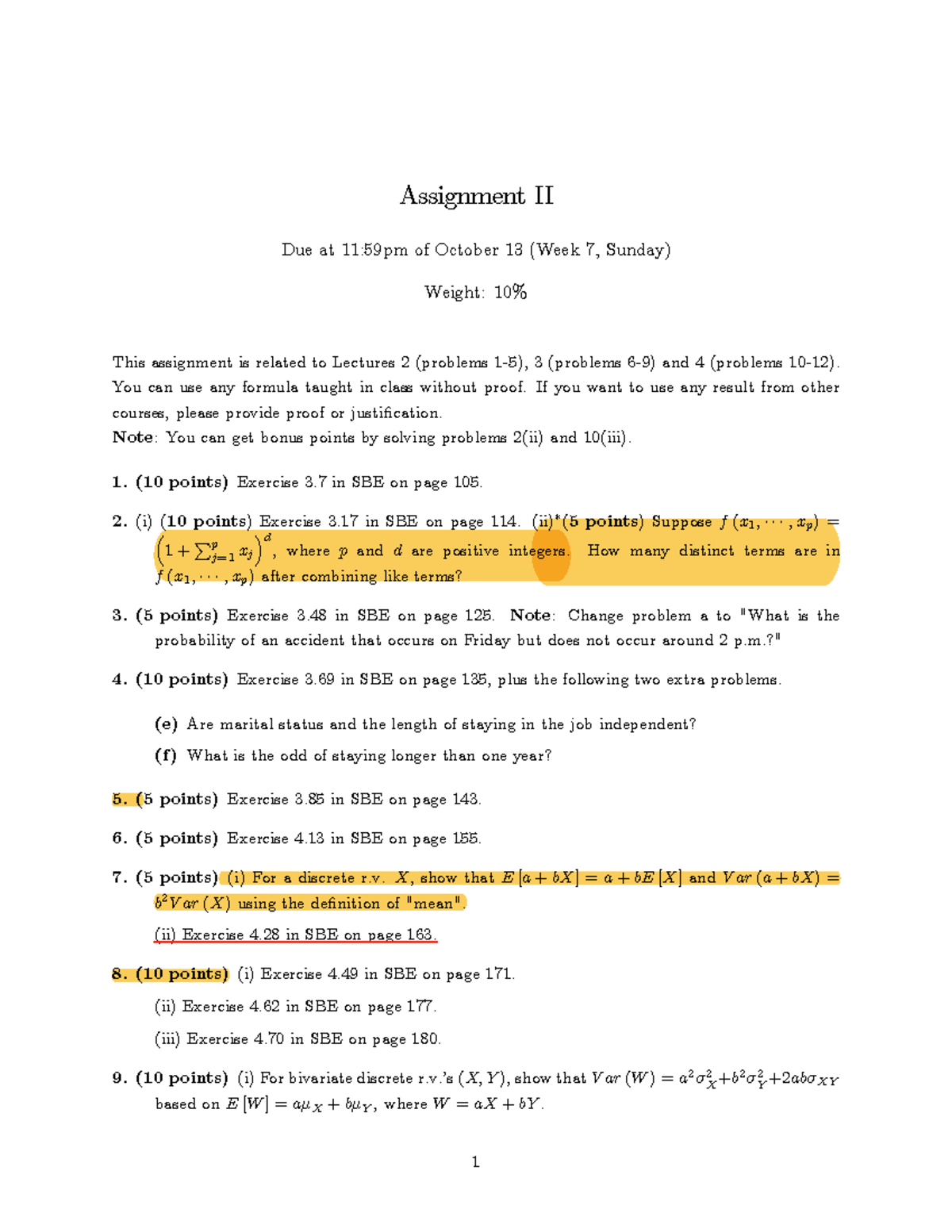 Assignment II

Due at 11:59pm of October 13 (Week 7, Sunday)

Weight: 10%

This assignment is related to Lectures 2 (problems 1-5), 3 (problems 6-9) and 4 (problems 10-12). You can use any formula taught in class without proof. If you want to use any result from other courses, please provide proof or justification.
Note: You can get bonus points by solving problems 2(ii) and 10(iii).

1. (10 points) Exercise 3.7 in SBE on page 105.

2. (i) (10 points) Exercise 3.17 in SBE on page 114. (ii)*(5 points) Suppose $f(x_1, \cdots, x_p) = \left(1 + \sum_{j=1}^{p} x_j\right)^d$, where $p$ and $d$ are positive integers. How many distinct terms are in $f(x_1, \cdots, x_p)$ after combining like terms?

3. (5 points) Exercise 3.48 in SBE on page 125. Note: Change problem a to "What is the probability of an accident that occurs on Friday but does not occur around 2 p.m.?"

4. (10 points) Exercise 3.69 in SBE on page 135, plus the following two extra problems.

(e) Are marital status and the length of staying in the job independent?

(f) What is the odd of staying longer than one year?

5. (5 points) Exercise 3.85 in SBE on page 143.

6. (5 points) Exercise 4.13 in SBE on page 155.

7. (5 points) (i) For a discrete r.v. $X$, show that $E[a + bX] = a + bE[X]$ and $Var(a + bX) = b^2 Var(X)$ using the definition of "mean".

(ii) Exercise 4.28 in SBE on page 163.

8. (10 points) (i) Exercise 4.49 in SBE on page 171.

(ii) Exercise 4.62 in SBE on page 177.

(iii) Exercise 4.70 in SBE on page 180.

9. (10 points) (i) For bivariate discrete r.v.'s $(X, Y)$, show that $Var(W) = a^2\sigma_X^2 + b^2\sigma_Y^2 + 2ab\sigma_{XY}$ based on $E[W] = a\mu_X + b\mu_Y$, where $W = aX + bY$.

1